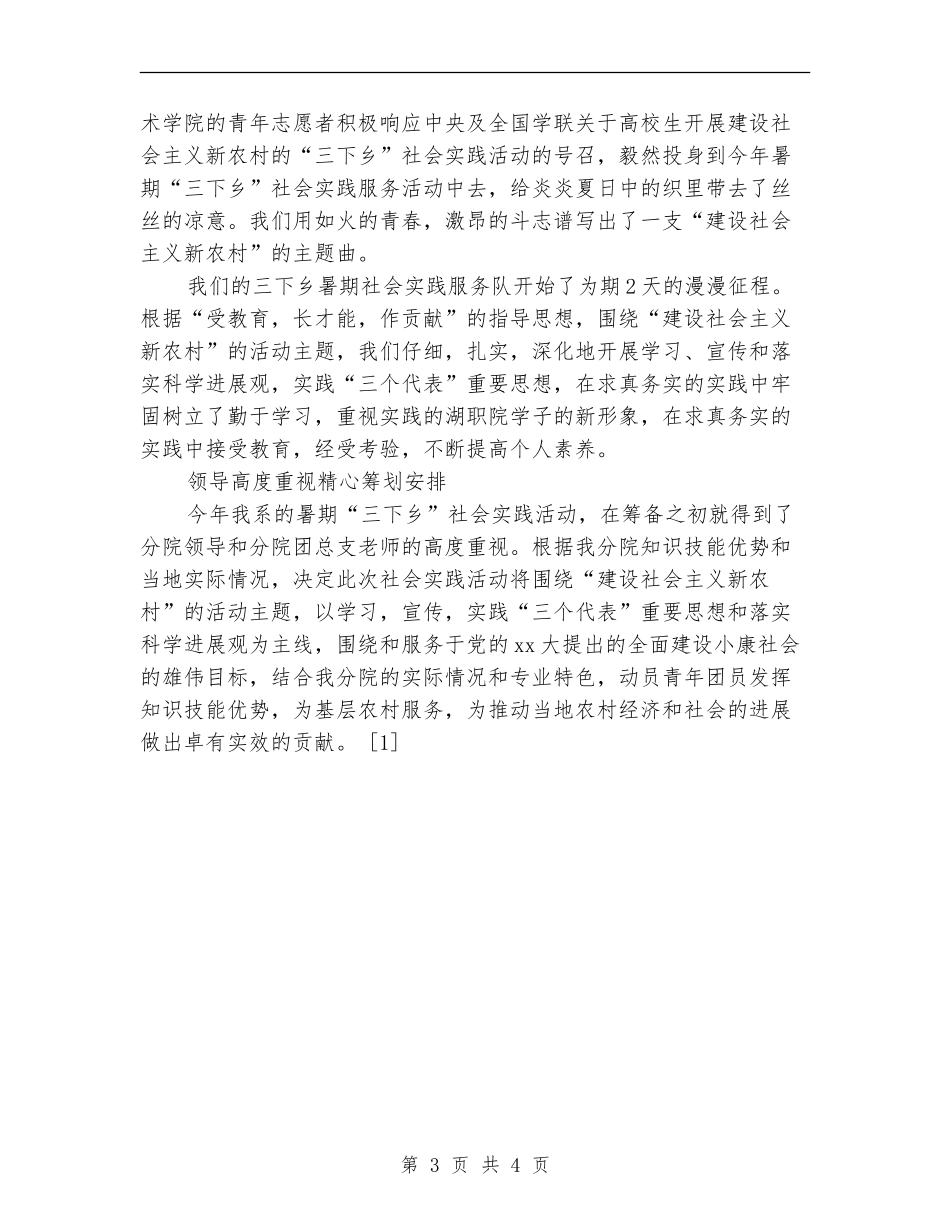 术学院的青年志愿者积极响应中央及全国学联关于高校生开展建设社会主义新农村的“三下乡”社会实践活动的号召，毅然投身到今年暑期“三下乡”社会实践服务活动中去，给炎炎夏日中的织里带去了丝丝的凉意。我们用如火的青春，激昂的斗志谱写出了一支“建设社会主义新农村”的主题曲。

我们的三下乡暑期社会实践服务队开始了为期2天的漫漫征程。根据“受教育，长才能，作贡献”的指导思想，围绕“建设社会主义新农村”的活动主题，我们仔细，扎实，深化地开展学习、宣传和落实科学进展观，实践“三个代表”重要思想，在求真务实的实践中牢固树立了勤于学习，重视实践的湖职院学子的新形象，在求真务实的实践中接受教育，经受考验，不断提高个人素养。

领导高度重视精心筹划安排

今年我系的暑期“三下乡”社会实践活动，在筹备之初就得到了分院领导和分院团总支老师的高度重视。根据我分院知识技能优势和当地实际情况，决定此次社会实践活动将围绕“建设社会主义新农村”的活动主题，以学习，宣传，实践“三个代表”重要思想和落实科学进展观为主线，围绕和服务于党的xx大提出的全面建设小康社会的雄伟目标，结合我分院的实际情况和专业特色，动员青年团员发挥知识技能优势，为基层农村服务，为推动当地农村经济和社会的进展做出卓有实效的贡献。［1］

第 3 页 共 4 页